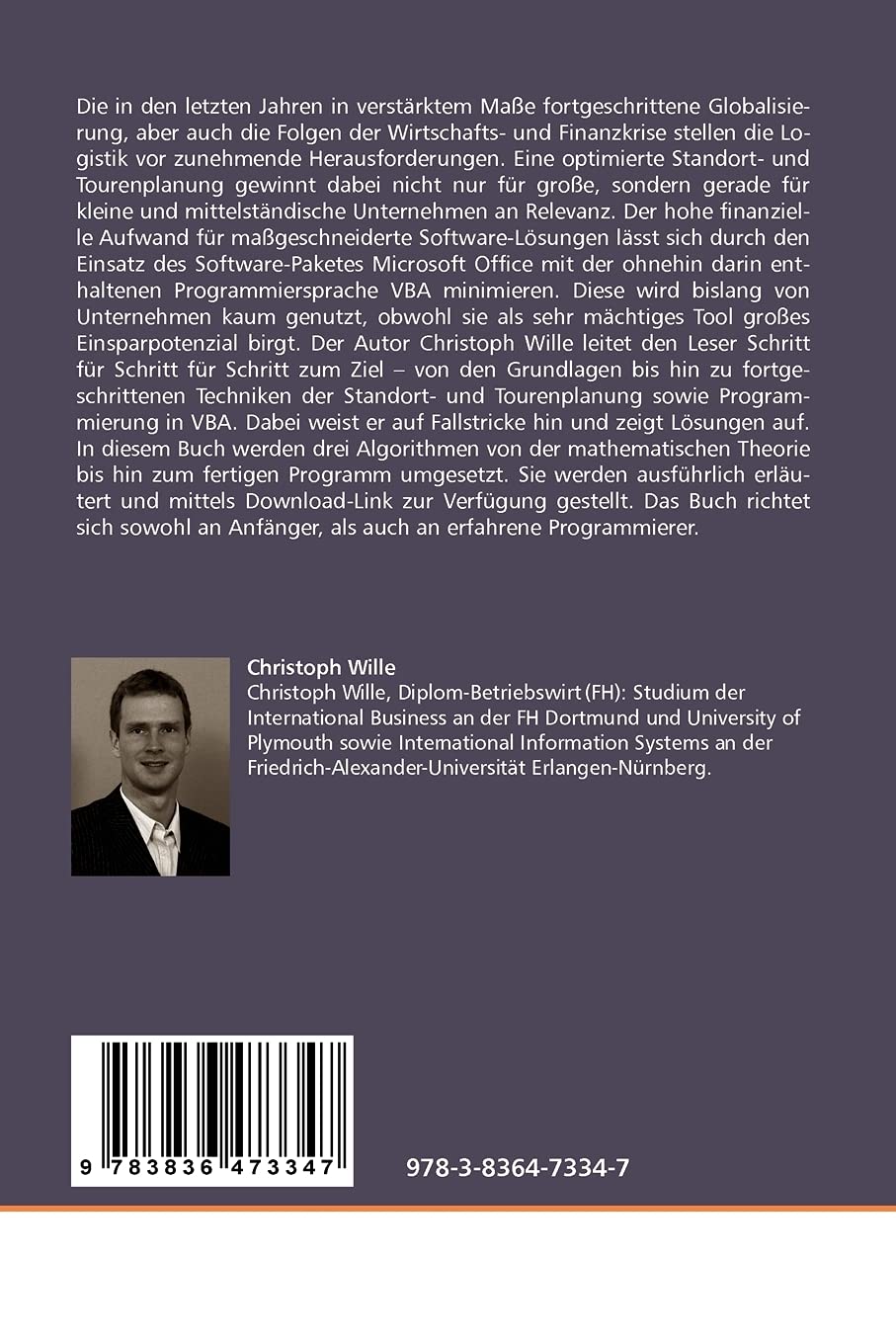 Die in den letzten Jahren in verstärktem Maße fortgeschrittene Globalisierung, aber auch die Folgen der Wirtschafts- und Finanzkrise stellen die Logistik vor zunehmende Herausforderungen. Eine optimierte Standort- und Tourenplanung gewinnt dabei nicht nur für große, sondern gerade für kleine und mittelständische Unternehmen an Relevanz. Der hohe finanzielle Aufwand für maßgeschneiderte Software-Lösungen lässt sich durch den Einsatz des Software-Paketes Microsoft Office mit der ohnehin darin enthaltenen Programmiersprache VBA minimieren. Diese wird bislang von Unternehmen kaum genutzt, obwohl sie als sehr mächtiges Tool großes Einsparpotenzial birgt. Der Autor Christoph Wille leitet den Leser Schritt für Schritt für Schritt zum Ziel – von den Grundlagen bis hin zu fortgeschrittenen Techniken der Standort- und Tourenplanung sowie Programmierung in VBA. Dabei weist er auf Fallstricke hin und zeigt Lösungen auf. In diesem Buch werden drei Algorithmen von der mathematischen Theorie bis hin zum fertigen Programm umgesetzt. Sie werden ausführlich erläutert und mittels Download-Link zur Verfügung gestellt. Das Buch richtet sich sowohl an Anfänger, als auch an erfahrene Programmierer.

Christoph Wille
Christoph Wille, Diplom-Betriebswirt (FH): Studium der International Business an der FH Dortmund und University of Plymouth sowie International Information Systems an der Friedrich-Alexander-Universität Erlangen-Nürnberg.

9 783836 473347

978-3-8364-7334-7